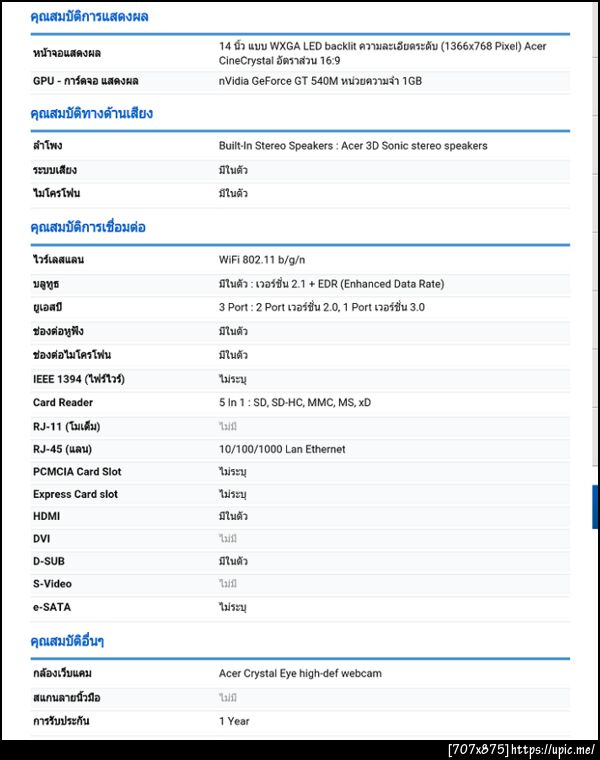 คุณสมบัติการแสดงผล

| | |
|---|---|
| หน้าจอแสดงผล | 14 นิ้ว แบบ WXGA LED backlit ความละเอียดระดับ (1366x768 Pixel) Acer CineCrystal อัตราส่วน 16:9 |
| GPU - การ์ดจอ แสดงผล | nVidia GeForce GT 540M หน่วยความจำ 1GB |

คุณสมบัติทางด้านเสียง

| | |
|---|---|
| ลำโพง | Built-In Stereo Speakers : Acer 3D Sonic stereo speakers |
| ระบบเสียง | มีในตัว |
| ไมโครโฟน | มีในตัว |

คุณสมบัติการเชื่อมต่อ

| | |
|---|---|
| ไวร์เลสแลน | WiFi 802.11 b/g/n |
| บลูทูธ | มีในตัว : เวอร์ชั่น 2.1 + EDR (Enhanced Data Rate) |
| ยูเอสบี | 3 Port : 2 Port เวอร์ชั่น 2.0, 1 Port เวอร์ชั่น 3.0 |
| ช่องต่อหูฟัง | มีในตัว |
| ช่องต่อไมโครโฟน | มีในตัว |
| IEEE 1394 (ไฟร์ไวร์) | ไม่ระบุ |
| Card Reader | 5 In 1 : SD, SD-HC, MMC, MS, xD |
| RJ-11 (โมเด็ม) | ไม่มี |
| RJ-45 (แลน) | 10/100/1000 Lan Ethernet |
| PCMCIA Card Slot | ไม่ระบุ |
| Express Card slot | ไม่ระบุ |
| HDMI | มีในตัว |
| DVI | ไม่มี |
| D-SUB | มีในตัว |
| S-Video | ไม่มี |
| e-SATA | ไม่ระบุ |

คุณสมบัติอื่นๆ

| | |
|---|---|
| กล้องเว็บแคม | Acer Crystal Eye high-def webcam |
| สแกนลายนิ้วมือ | ไม่มี |
| การรับประกัน | 1 Year |

[707x875] https://upic.me/